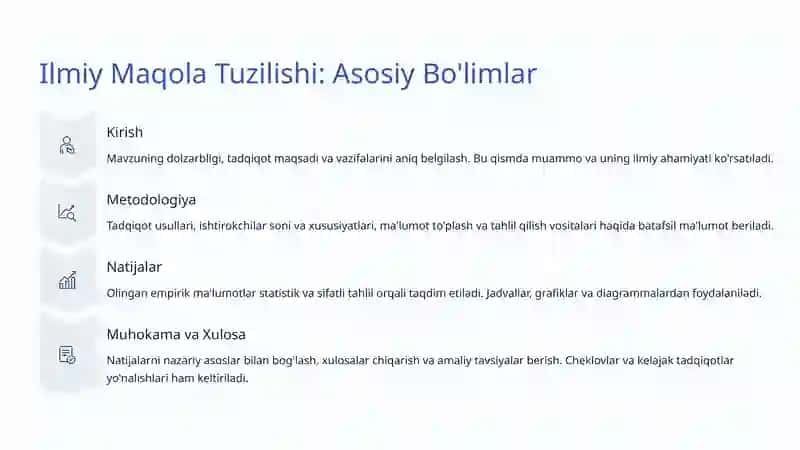 Ilmiy Maqola Tuzilishi: Asosiy Bo'limlar

Kirish

Mavzuning dolzarbligi, tadqiqot maqsadi va vazifalarini aniq belgilash. Bu qismda muammo va uning ilmiy ahamiyati ko'rsatiladi.

Metodologiya

Tadqiqot usullari, ishtirokchilar soni va xususiyatlari, ma'lumot to'plash va tahlil qilish vositalari haqida batafsil ma'lumot beriladi.

Natijalar

Olingan empirik ma'lumotlar statistik va sifatli tahlil orqali taqdim etiladi. Jadvallar, grafiklar va diagrammalardan foydalaniladi.

Muhokama va Xulosa

Natijalarni nazariy asoslar bilan bog'lash, xulosalar chiqarish va amaliy tavsiyalar berish. Cheklovlar va kelajak tadqiqotlar yo'nalishlari ham keltiriladi.